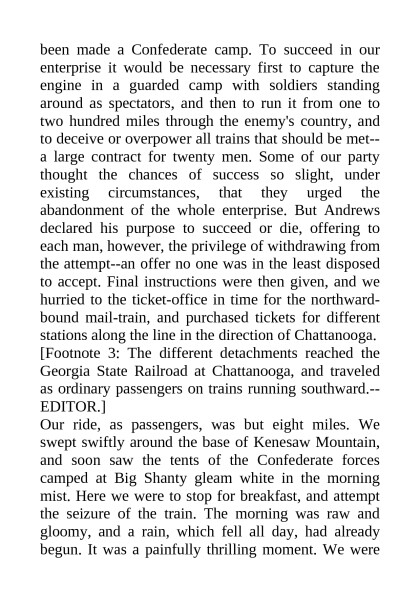 been made a Confederate camp. To succeed in our enterprise it would be necessary first to capture the engine in a guarded camp with soldiers standing around as spectators, and then to run it from one to two hundred miles through the enemy's country, and to deceive or overpower all trains that should be met--a large contract for twenty men. Some of our party thought the chances of success so slight, under existing circumstances, that they urged the abandonment of the whole enterprise. But Andrews declared his purpose to succeed or die, offering to each man, however, the privilege of withdrawing from the attempt--an offer no one was in the least disposed to accept. Final instructions were then given, and we hurried to the ticket-office in time for the northward-bound mail-train, and purchased tickets for different stations along the line in the direction of Chattanooga.
[Footnote 3: The different detachments reached the Georgia State Railroad at Chattanooga, and traveled as ordinary passengers on trains running southward.--EDITOR.]
Our ride, as passengers, was but eight miles. We swept swiftly around the base of Kenesaw Mountain, and soon saw the tents of the Confederate forces camped at Big Shanty gleam white in the morning mist. Here we were to stop for breakfast, and attempt the seizure of the train. The morning was raw and gloomy, and a rain, which fell all day, had already begun. It was a painfully thrilling moment. We were